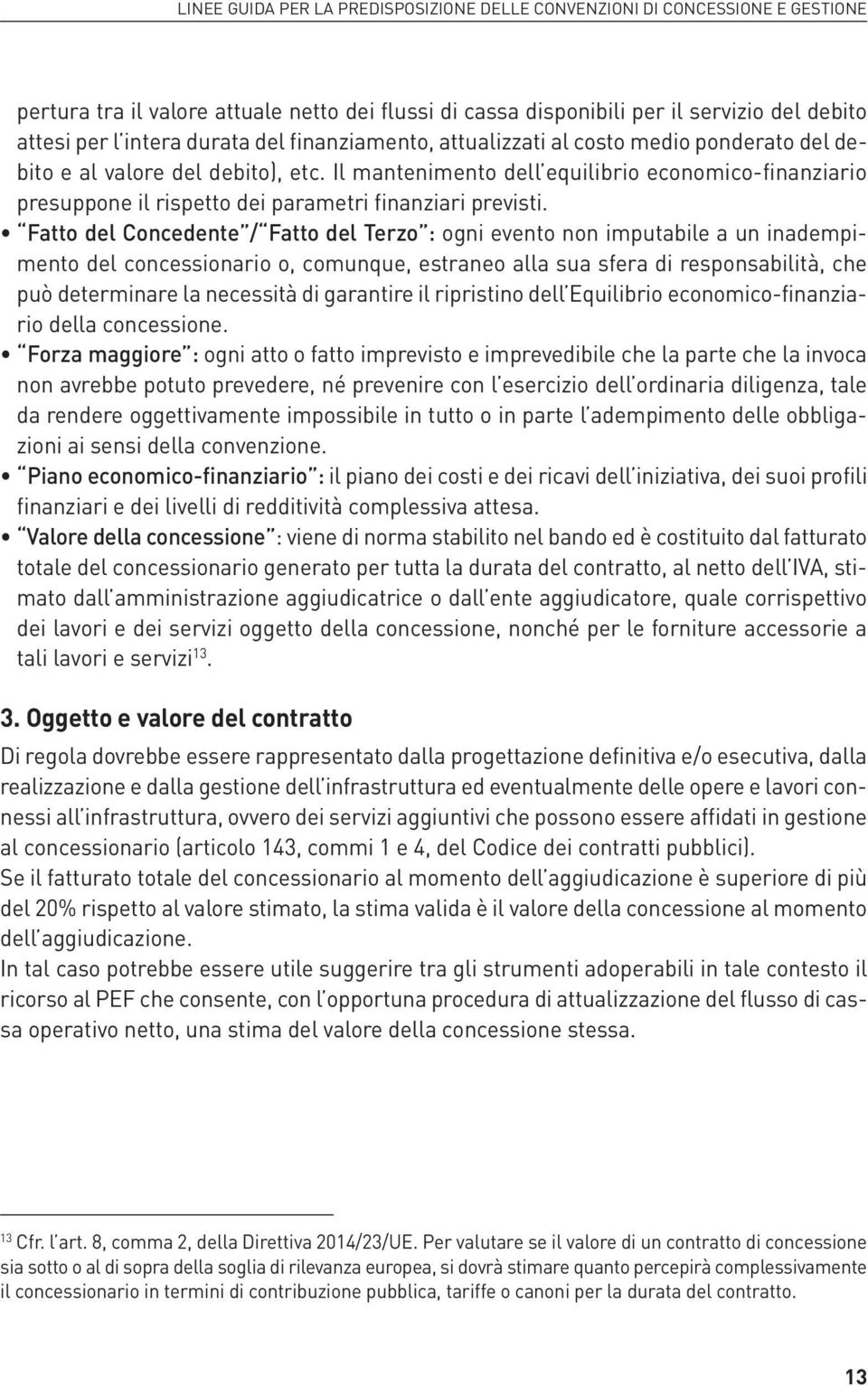 LINEE GUIDA PER LA PREDISPOSIZIONE DELLE CONVENZIONI DI CONCESSIONE E GESTIONE

pertura tra il valore attuale netto dei flussi di cassa disponibili per il servizio del debito attesi per l'intera durata del finanziamento, attualizzati al costo medio ponderato del debito e al valore del debito), etc. Il mantenimento dell'equilibrio economico-finanziario presuppone il rispetto dei parametri finanziari previsti.

• "Fatto del Concedente"/"Fatto del Terzo": ogni evento non imputabile a un inadempimento del concessionario o, comunque, estraneo alla sua sfera di responsabilità, che può determinare la necessità di garantire il ripristino dell'Equilibrio economico-finanziario della concessione.

• "Forza maggiore": ogni atto o fatto imprevisto e imprevedibile che la parte che la invoca non avrebbe potuto prevedere, né prevenire con l'esercizio dell'ordinaria diligenza, tale da rendere oggettivamente impossibile in tutto o in parte l'adempimento delle obbligazioni ai sensi della convenzione.

• "Piano economico-finanziario": il piano dei costi e dei ricavi dell'iniziativa, dei suoi profili finanziari e dei livelli di redditività complessiva attesa.

• "Valore della concessione": viene di norma stabilito nel bando ed è costituito dal fatturato totale del concessionario generato per tutta la durata del contratto, al netto dell'IVA, stimato dall'amministrazione aggiudicatrice o dall'ente aggiudicatore, quale corrispettivo dei lavori e dei servizi oggetto della concessione, nonché per le forniture accessorie a tali lavori e servizi$^{13}$.

3. Oggetto e valore del contratto

Di regola dovrebbe essere rappresentato dalla progettazione definitiva e/o esecutiva, dalla realizzazione e dalla gestione dell'infrastruttura ed eventualmente delle opere e lavori connessi all'infrastruttura, ovvero dei servizi aggiuntivi che possono essere affidati in gestione al concessionario (articolo 143, commi 1 e 4, del Codice dei contratti pubblici).

Se il fatturato totale del concessionario al momento dell'aggiudicazione è superiore di più del 20% rispetto al valore stimato, la stima valida è il valore della concessione al momento dell'aggiudicazione.

In tal caso potrebbe essere utile suggerire tra gli strumenti adoperabili in tale contesto il ricorso al PEF che consente, con l'opportuna procedura di attualizzazione del flusso di cassa operativo netto, una stima del valore della concessione stessa.

$^{13}$ Cfr. l'art. 8, comma 2, della Direttiva 2014/23/UE. Per valutare se il valore di un contratto di concessione sia sotto o al di sopra della soglia di rilevanza europea, si dovrà stimare quanto percepirà complessivamente il concessionario in termini di contribuzione pubblica, tariffe o canoni per la durata del contratto.

13